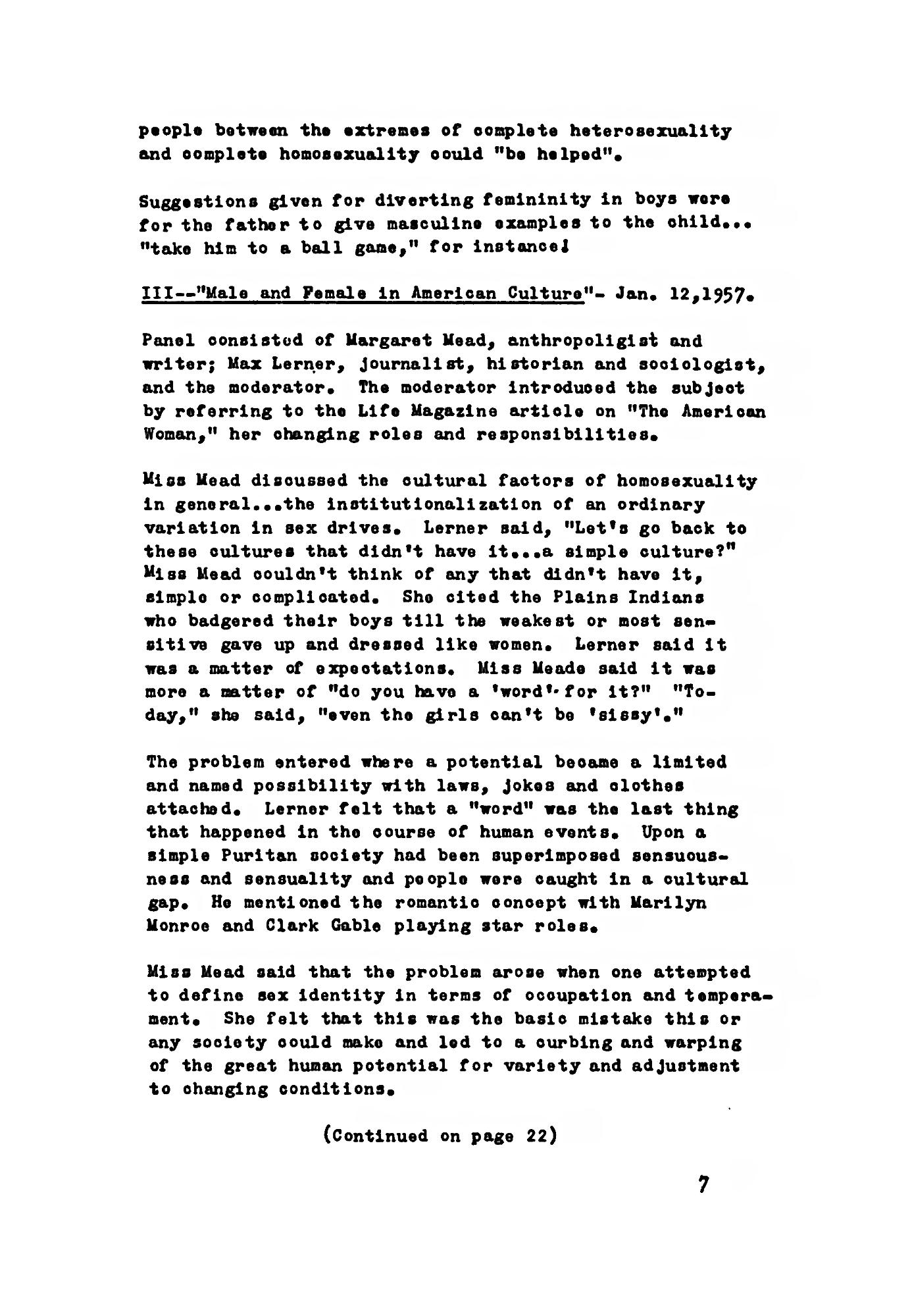 people between the extremes of complete heterosexuality and complete homosexuality could "be helped".

Suggestions given for diverting femininity in boys were for the father to give masculine examples to the child... "take him to a ball game," for instance!

III--"Male and Female in American Culture"- Jan. 12,1957.

Panel consisted of Margaret Mead, anthropoligist and writer; Max Lerner, journalist, historian and sociologist, and the moderator. The moderator introduced the subject by referring to the Life Magazine article on "The American Woman," her changing roles and responsibilities.

Miss Mead discussed the cultural factors of homosexuality in general...the institutionalization of an ordinary variation in sex drives. Lerner said, "Let's go back to these cultures that didn't have it...a simple culture?" Miss Mead couldn't think of any that didn't have it, simple or complicated. She cited the Plains Indians who badgered their boys till the weakest or most sensitive gave up and dressed like women. Lerner said it was a matter of expectations. Miss Meade said it was more a matter of "do you have a 'word' for it?" "Today," she said, "even the girls can't be 'sissy'."

The problem entered where a potential became a limited and named possibility with laws, jokes and clothes attached. Lerner felt that a "word" was the last thing that happened in the course of human events. Upon a simple Puritan society had been superimposed sensuousness and sensuality and people were caught in a cultural gap. He mentioned the romantic concept with Marilyn Monroe and Clark Gable playing star roles.

Miss Mead said that the problem arose when one attempted to define sex identity in terms of occupation and temperament. She felt that this was the basic mistake this or any society could make and led to a curbing and warping of the great human potential for variety and adjustment to changing conditions.

(Continued on page 22)

7